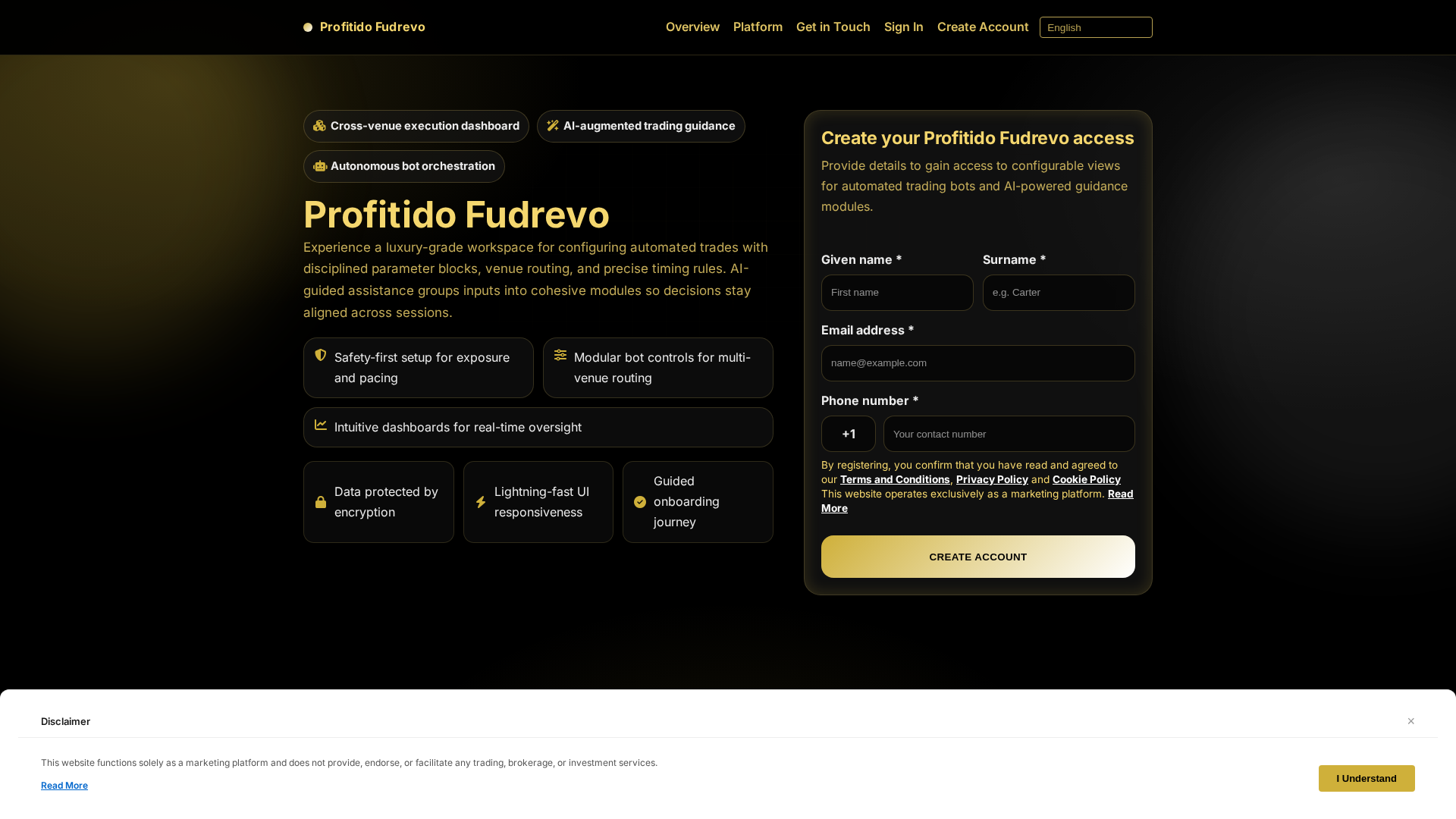 Profitido Fudrevo

Overview Platform Get in Touch Sign In Create Account English

Cross-venue execution dashboard

AI-augmented trading guidance

Autonomous bot orchestration

Profitido Fudrevo

Experience a luxury-grade workspace for configuring automated trades with disciplined parameter blocks, venue routing, and precise timing rules. AI-guided assistance groups inputs into cohesive modules so decisions stay aligned across sessions.

Safety-first setup for exposure and pacing

Modular bot controls for multi-venue routing

Intuitive dashboards for real-time oversight

Data protected by encryption

Lightning-fast UI responsiveness

Guided onboarding journey

Create your Profitido Fudrevo access

Provide details to gain access to configurable views for automated trading bots and AI-powered guidance modules.

Given name *

First name

Surname *

e.g. Carter

Email address *

name@example.com

Phone number *

+1

Your contact number

By registering, you confirm that you have read and agreed to our Terms and Conditions, Privacy Policy and Cookie Policy This website operates exclusively as a marketing platform. Read More

CREATE ACCOUNT

Disclaimer

×

This website functions solely as a marketing platform and does not provide, endorse, or facilitate any trading, brokerage, or investment services.

Read More

I Understand